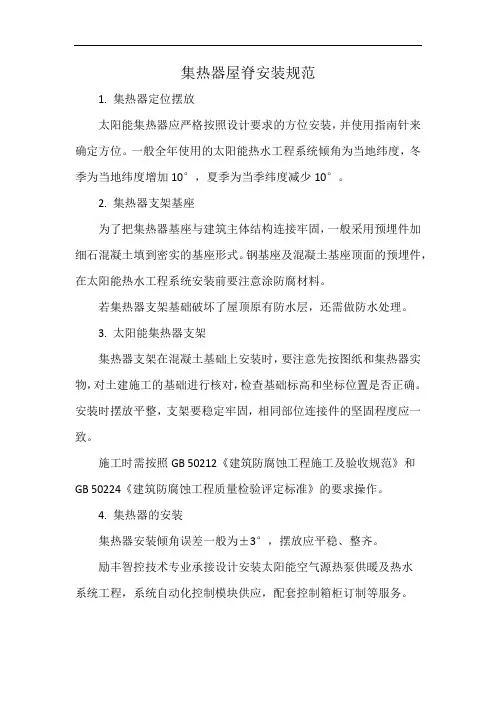 集热器屋脊安装规范

1. 集热器定位摆放

太阳能集热器应严格按照设计要求的方位安装，并使用指南针来确定方位。一般全年使用的太阳能热水工程系统倾角为当地纬度，冬季为当地纬度增加 10°，夏季为当季纬度减少 10°。

2. 集热器支架基座

为了把集热器基座与建筑主体结构连接牢固，一般采用预埋件加细石混凝土填到密实的基座形式。钢基座及混凝土基座顶面的预埋件，在太阳能热水工程系统安装前要注意涂防腐材料。

若集热器支架基础破坏了屋顶原有防水层，还需做防水处理。

3. 太阳能集热器支架

集热器支架在混凝土基础上安装时，要注意先按图纸和集热器实物，对土建施工的基础进行核对，检查基础标高和坐标位置是否正确。安装时摆放平整，支架要稳定牢固，相同部位连接件的坚固程度应一致。

施工时需按照 GB 50212《建筑防腐蚀工程施工及验收规范》和 GB 50224《建筑防腐蚀工程质量检验评定标准》的要求操作。

4. 集热器的安装

集热器安装倾角误差一般为±3°，摆放应平稳、整齐。

励丰智控技术专业承接设计安装太阳能空气源热泵供暖及热水系统工程，系统自动化控制模块供应，配套控制箱柜订制等服务。